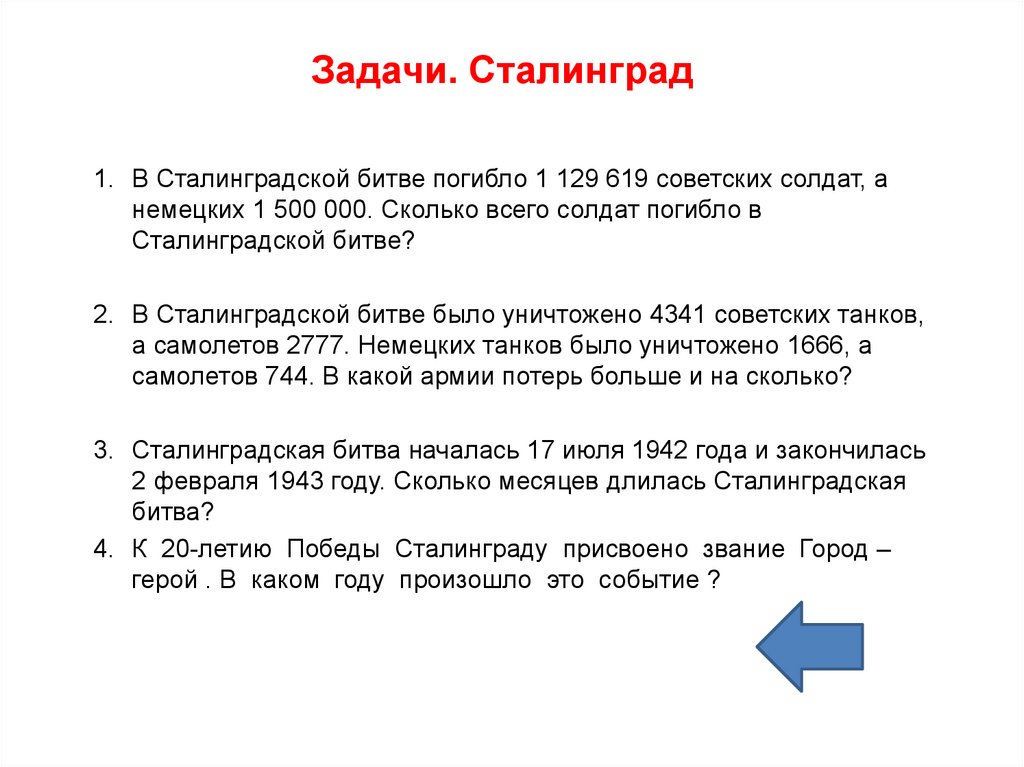 Задачи. Сталинград

1. В Сталинградской битве погибло 1 129 619 советских солдат, а немецких 1 500 000. Сколько всего солдат погибло в Сталинградской битве?

2. В Сталинградской битве было уничтожено 4341 советских танков, а самолетов 2777. Немецких танков было уничтожено 1666, а самолетов 744. В какой армии потерь больше и на сколько?

3. Сталинградская битва началась 17 июля 1942 года и закончилась 2 февраля 1943 году. Сколько месяцев длилась Сталинградская битва?

4. К 20-летию Победы Сталинграду присвоено звание Город – герой . В каком году произошло это событие ?